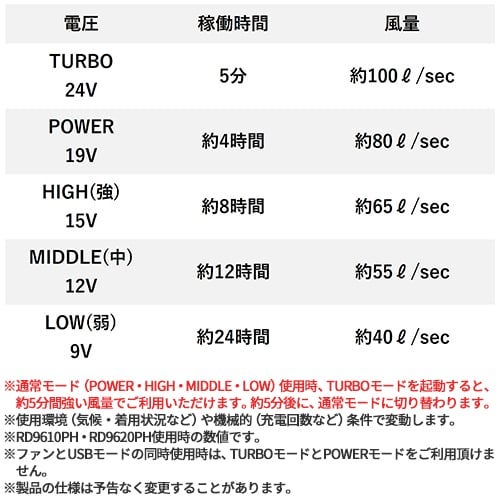 | 電圧 | 稼働時間 | 風量 |
|---|---|---|
| TURBO 24V | 5分 | 約100ℓ/sec |
| POWER 19V | 約4時間 | 約80ℓ/sec |
| HIGH(強) 15V | 約8時間 | 約65ℓ/sec |
| MIDDLE(中) 12V | 約12時間 | 約55ℓ/sec |
| LOW(弱) 9V | 約24時間 | 約40ℓ/sec |

※通常モード（POWER・HIGH・MIDDLE・LOW）使用時、TURBOモードを起動すると、約5分間強い風量でご利用いただけます。約5分後に、通常モードに切り替わります。
※使用環境（気候・着用状況など）や機械的（充電回数など）条件で変動します。
※RD9610PH・RD9620PH使用時の数値です。
※ファンとUSBモードの同時使用時は、TURBOモードとPOWERモードをご利用頂けません。
※製品の仕様は予告なく変更することがあります。